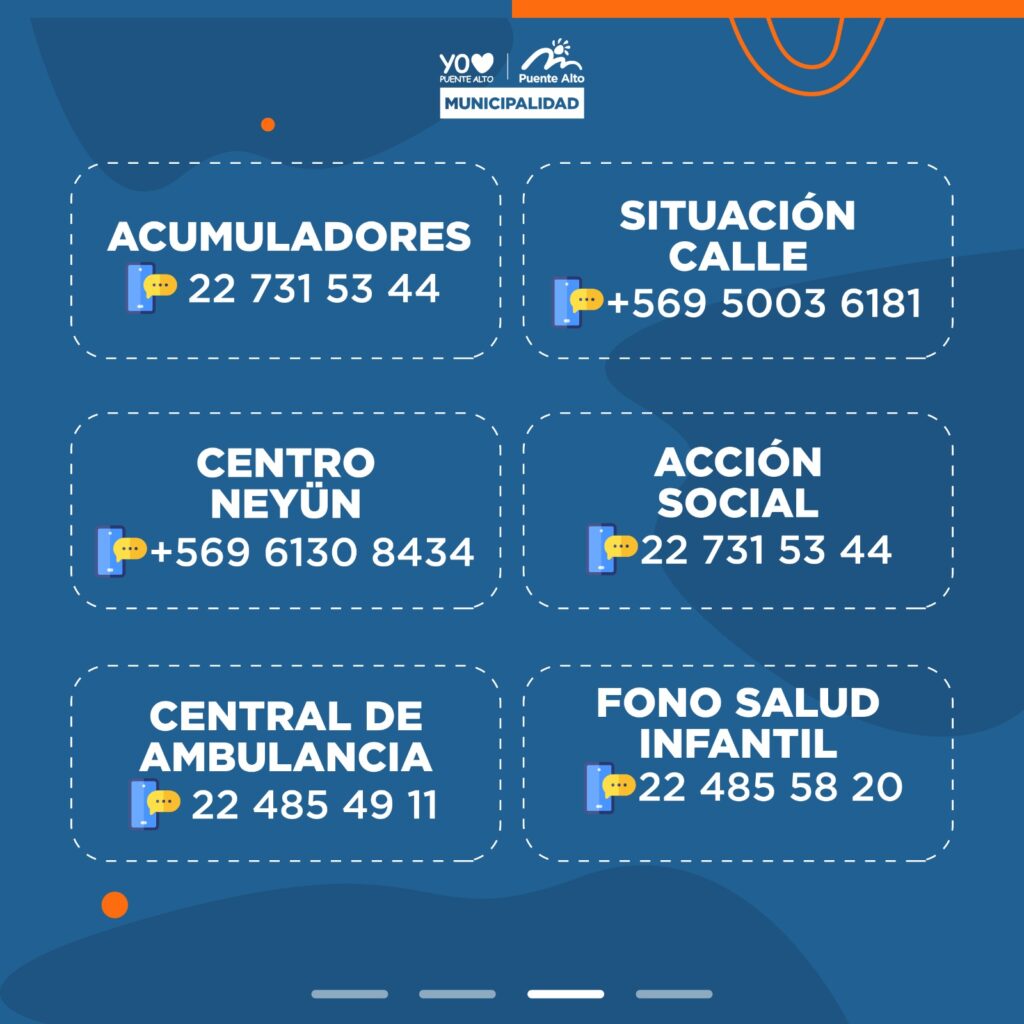 YO
PUENTE ALTO
Puente Alto
MUNICIPALIDAD

ACUMULADORES
22 731 53 44

SITUACIÓN CALLE
+569 5003 6181

CENTRO NEYÜN
+569 6130 8434

ACCIÓN SOCIAL
22 731 53 44

CENTRAL DE AMBULANCIA
22 485 49 11

FONO SALUD INFANTIL
22 485 58 20